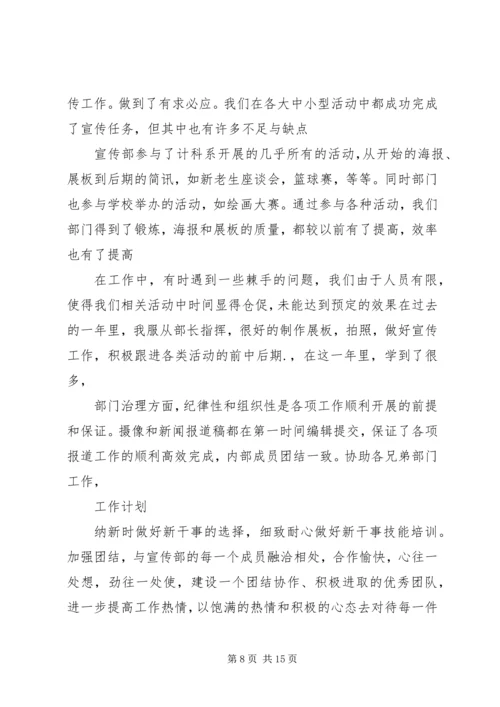 传工作。做到了有求必应。我们在各大中小型活动中都成功完成了宣传任务，但其中也有许多不足与缺点

宣传部参与了计科系开展的几乎所有的活动，从开始的海报、展板到后期的简讯，如新老生座谈会，篮球赛，等等。同时部门也参与学校举办的活动，如绘画大赛。通过参与各种活动，我们部门得到了锻炼，海报和展板的质量，都较以前有了提高，效率也有了提高

在工作中，有时遇到一些棘手的问题，我们由于人员有限，使得我们相关活动中时间显得仓促，未能达到预定的效果在过去的一年里，我服从部长指挥，很好的制作展板，拍照，做好宣传工作，积极跟进各类活动的前中后期.，在这一年里，学到了很多，

部门治理方面，纪律性和组织性是各项工作顺利开展的前提和保证。摄像和新闻报道稿都在第一时间编辑提交，保证了各项报道工作的顺利高效完成，内部成员团结一致。协助各兄弟部门工作，

工作计划

纳新时做好新干事的选择，细致耐心做好新干事技能培训。加强团结，与宣传部的每一个成员融洽相处，合作愉快，心往一处想，劲往一处使，建设一个团结协作、积极进取的优秀团队，进一步提高工作热情，以饱满的热情和积极的心态去对待每一件

第 8 页 共 15 页